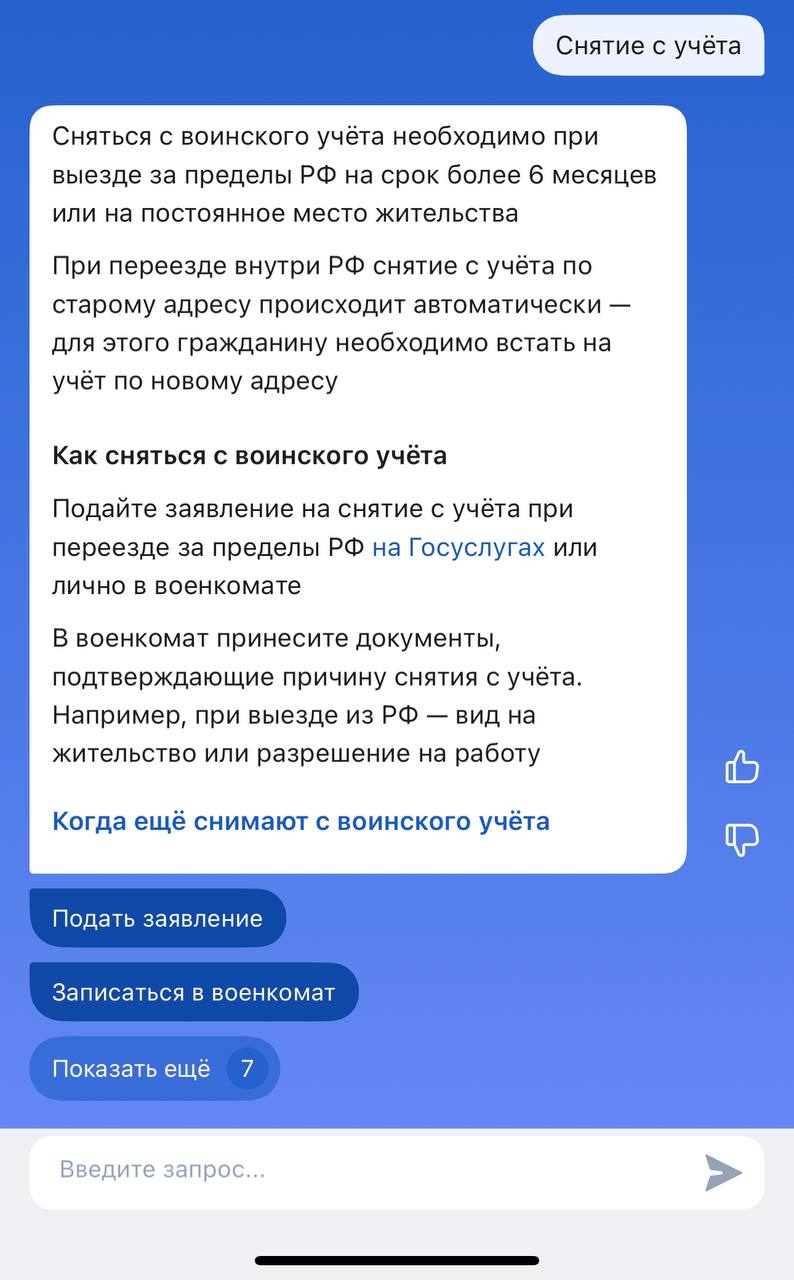 Снятие с учёта

Сняться с воинского учёта необходимо при выезде за пределы РФ на срок более 6 месяцев или на постоянное место жительства

При переезде внутри РФ снятие с учёта по старому адресу происходит автоматически — для этого гражданину необходимо встать на учёт по новому адресу

Как сняться с воинского учёта

Подайте заявление на снятие с учёта при переезде за пределы РФ на Госуслугах или лично в военкомате

В военкомат принесите документы, подтверждающие причину снятия с учёта. Например, при выезде из РФ — вид на жительство или разрешение на работу

Когда ещё снимают с воинского учёта

Подать заявление

Записаться в военкомат

Показать ещё 7

Введите запрос...